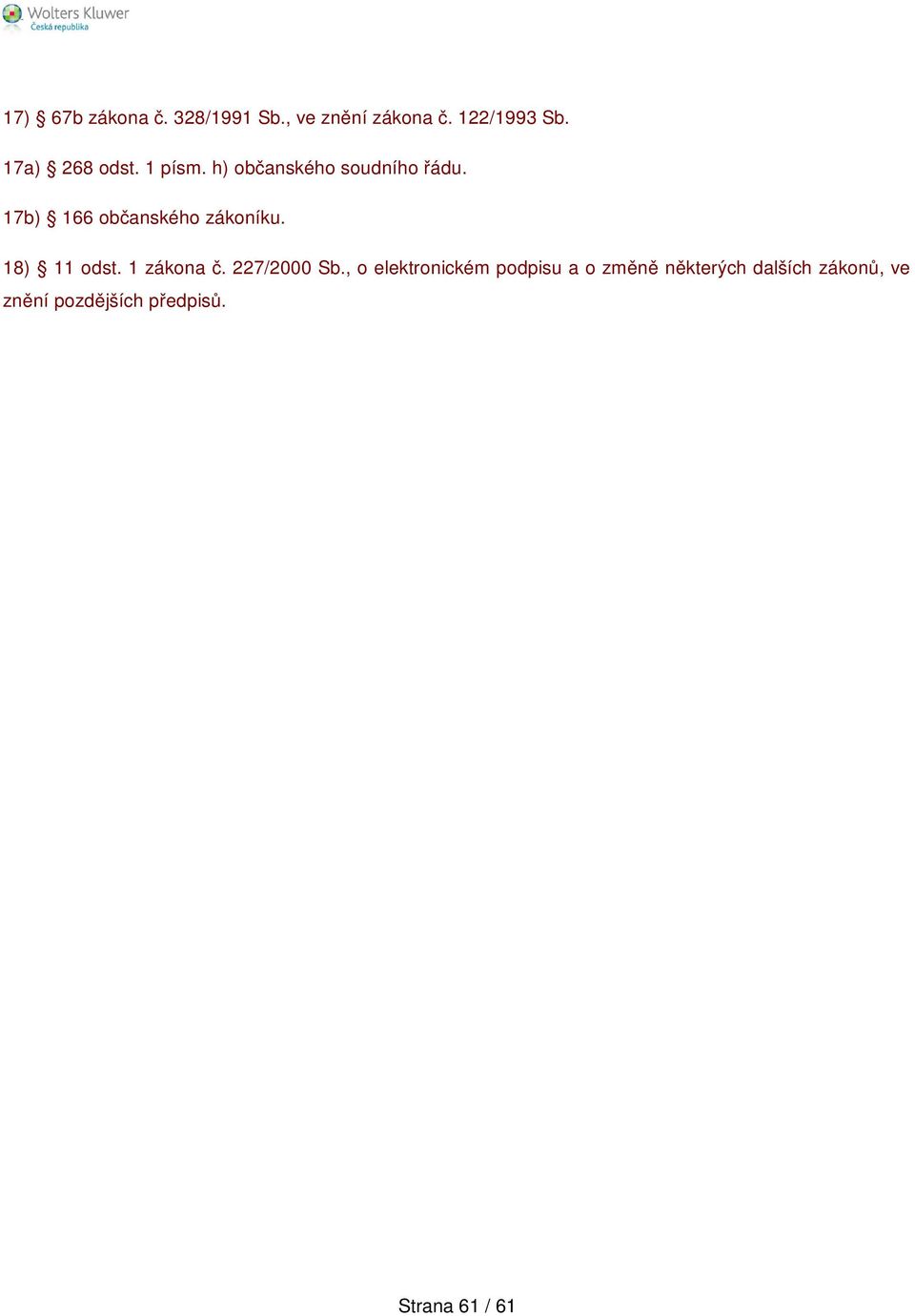 Wolters Kluwer
Česká republika

17) § 67b zákona č. 328/1991 Sb., ve znění zákona č. 122/1993 Sb.

17a) § 268 odst. 1 písm. h) občanského soudního řádu.

17b) § 166 občanského zákoníku.

18) § 11 odst. 1 zákona č. 227/2000 Sb., o elektronickém podpisu a o změně některých dalších zákonů, ve znění pozdějších předpisů.

Strana 61 / 61